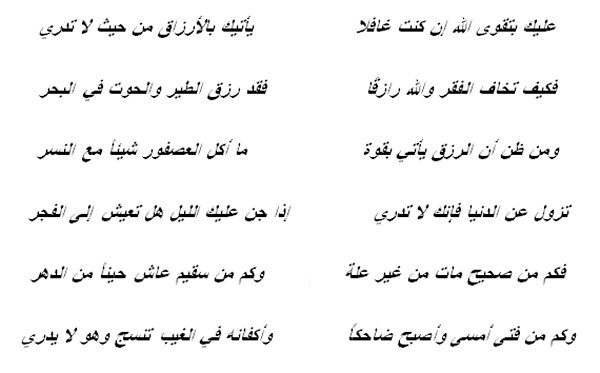 عليك بتقوى الله إن كنت غافلا
يأتيك بالأرزاق من حيث لا تدري

فكيف تخاف الفقر والله رازقًا
فقد رزق الطير والحوت في البحر

ومن ظن أن الرزق يأتي بقوة
ما أكل العصفور شيئاً مع النسر

تزول عن الدنيا فإنك لا تدري
إذا جن عليك الليل هل تعيش إلى الفجر

فكم من صحيح مات من غير علة
وكم من سقيم عاش حيناً من الدهر

وكم من فتى أمسى وأصبح ضاحكاً
وأكفانه في الغيب تنسج وهو لا يدري